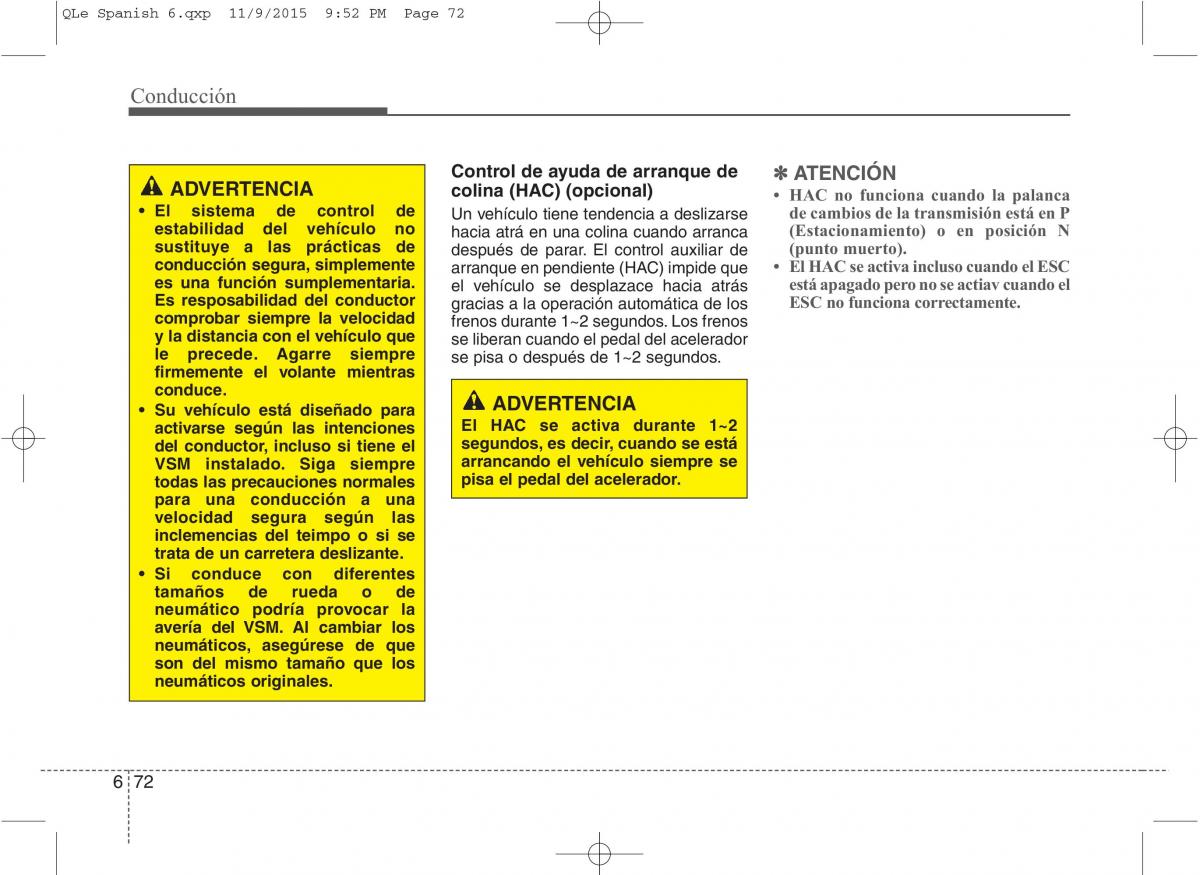 QLe Spanish 6.qxp 11/9/2015 9:52 PM Page 72

Conducción

ADVERTENCIA
• El sistema de control de estabilidad del vehículo no sustituye a las prácticas de conducción segura, simplemente es una función sumplementaria. Es resposabilidad del conductor comprobar siempre la velocidad y la distancia con el vehículo que le precede. Agarre siempre firmemente el volante mientras conduce.
• Su vehículo está diseñado para activarse según las intenciones del conductor, incluso si tiene el VSM instalado. Siga siempre todas las precauciones normales para una conducción a una velocidad segura según las inclemencias del teimpo o si se trata de un carretera deslizante.
• Si conduce con diferentes tamaños de rueda o de neumático podría provocar la avería del VSM. Al cambiar los neumáticos, asegúrese de que son del mismo tamaño que los neumáticos originales.

Control de ayuda de arranque de colina (HAC) (opcional)
Un vehículo tiene tendencia a deslizarse hacia atrá en una colina cuando arranca después de parar. El control auxiliar de arranque en pendiente (HAC) impide que el vehículo se desplazace hacia atrás gracias a la operación automática de los frenos durante 1~2 segundos. Los frenos se liberan cuando el pedal del acelerador se pisa o después de 1~2 segundos.

ADVERTENCIA
El HAC se activa durante 1~2 segundos, es decir, cuando se está arrancando el vehículo siempre se pisa el pedal del acelerador.

✽ ATENCIÓN
• HAC no funciona cuando la palanca de cambios de la transmisión está en P (Estacionamiento) o en posición N (punto muerto).
• El HAC se activa incluso cuando el ESC está apagado pero no se activ cuando el ESC no funciona correctamente.

6 72